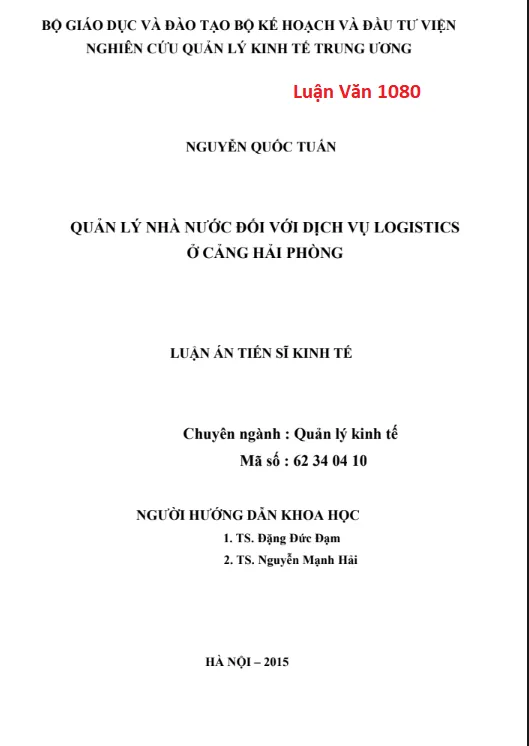 BỘ GIÁO DỤC VÀ ĐÀO TẠO BỘ KẾ HOẠCH VÀ ĐẦU TƯ VIỆN NGHIÊN CỨU QUẢN LÝ KINH TẾ TRUNG ƯƠNG

Luận Văn 1080

NGUYỄN QUỐC TUẤN

QUẢN LÝ NHÀ NƯỚC ĐỐI VỚI DỊCH VỤ LOGISTICS Ở CẢNG HẢI PHÒNG

LUẬN ÁN TIẾN SĨ KINH TẾ

Chuyên ngành : Quản lý kinh tế
Mã số : 62 34 04 10

NGƯỜI HƯỚNG DẪN KHOA HỌC
1. TS. Đặng Đức Đạm
2. TS. Nguyễn Mạnh Hải

HÀ NỘI – 2015